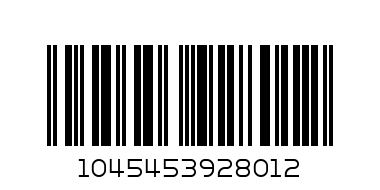 1045453928012